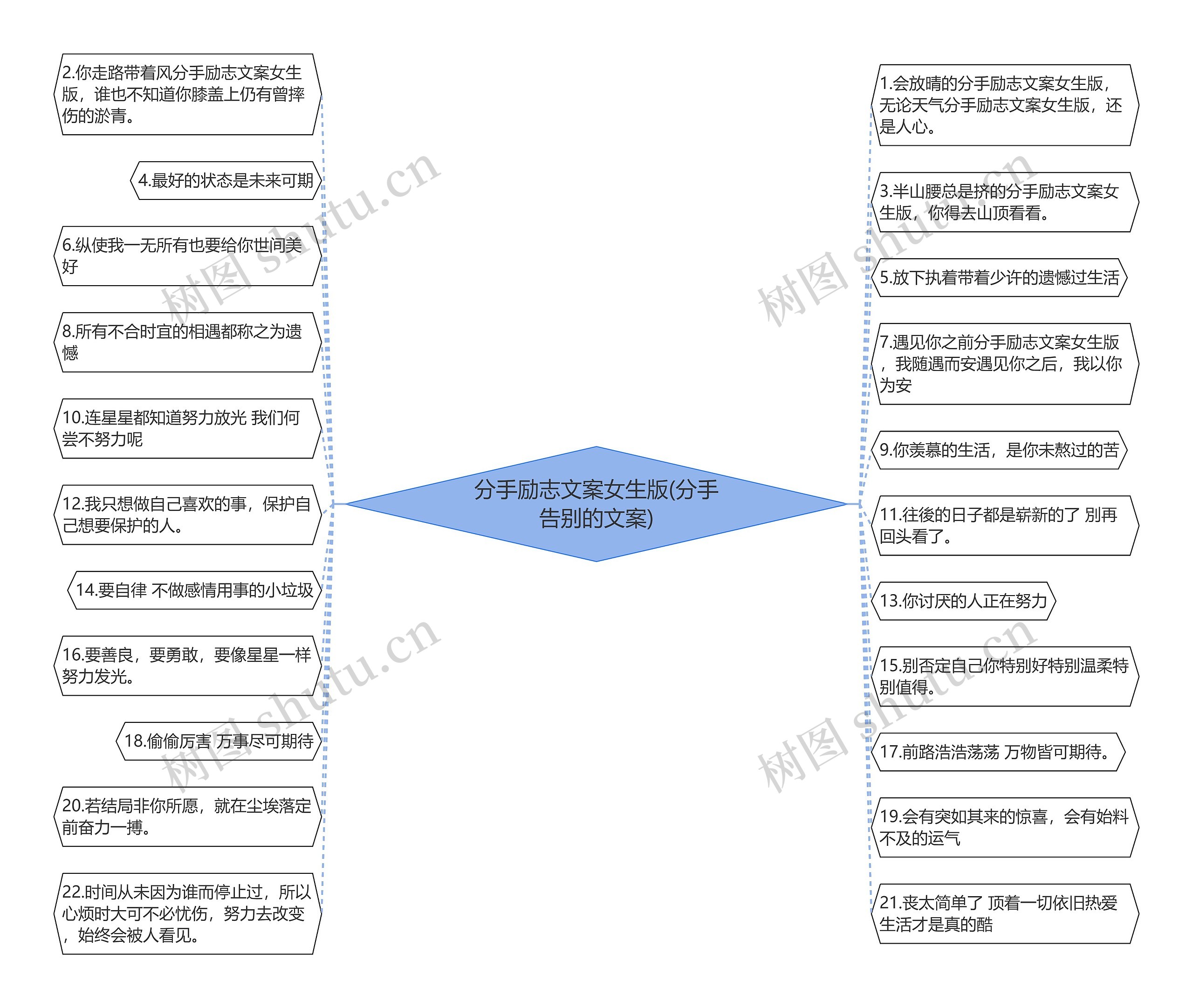 分手励志文案女生版(分手告别的文案)

2.你走路带着风分手励志文案女生版，谁也不知道你膝盖上仍有曾摔伤的淤青。

4.最好的状态是未来可期

6.纵使我一无所有也要给你世间美好

8.所有不合时宜的相遇都称之为遗憾

10.连星星都知道努力放光 我们何尝不努力呢

12.我只想做自己喜欢的事，保护自己想要保护的人。

14.要自律 不做感情用事的小垃圾

16.要善良，要勇敢，要像星星一样努力发光。

18.偷偷厉害 万事尽可期待

20.若结局非你所愿，就在尘埃落定前奋力一搏。

22.时间从未因为谁而停止过，所以心烦时大可不必忧伤，努力去改变，始终会被人看见。

1.会放晴的分手励志文案女生版，无论天气分手励志文案女生版，还是人心。

3.半山腰总是挤的分手励志文案女生版，你得去山顶看看。

5.放下执着带着少许的遗憾过生活

7.遇见你之前分手励志文案女生版，我随遇而安遇见你之后，我以你为安

9.你羡慕的生活，是你未熬过的苦

11.往後的日子都是崭新的了 别再回头看了。

13.你讨厌的人正在努力

15.别否定自己你特别好特别温柔特别值得。

17.前路浩浩荡荡 万物皆可期待。

19.会有突如其来的惊喜，会有始料不及的运气

21.丧太简单了 顶着一切依旧热爱生活才是真的酷

树图 shutu.cn
树图 shutu.cn
树图 shutu.cn
树图 shutu.cn